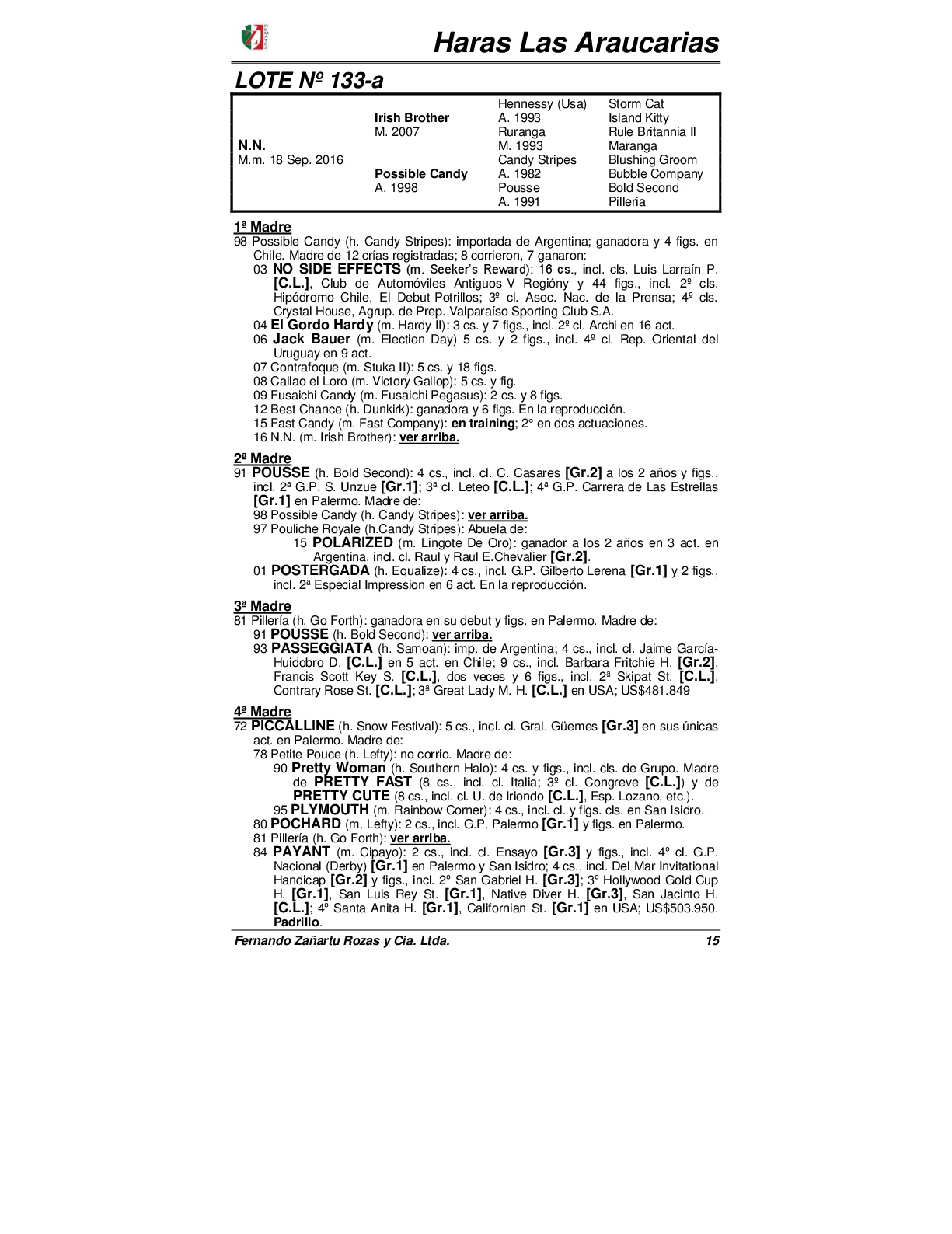 Haras Las Araucarias

LOTE Nº 133-a

| | | | |
|---|---|---|---|
| | | Hennessy (Usa) | Storm Cat |
| | Irish Brother | A. 1993 | Island Kitty |
| | M. 2007 | Ruranga | Rule Britannia II |
| N.N. | | M. 1993 | Maranga |
| M.m. 18 Sep. 2016 | | Candy Stripes | Blushing Groom |
| | Possible Candy | A. 1982 | Bubble Company |
| | A. 1998 | Pousse | Bold Second |
| | | A. 1991 | Pilleria |

1ª Madre
98 Possible Candy (h. Candy Stripes): importada de Argentina; ganadora y 4 figs. en Chile. Madre de 12 crías registradas; 8 corrieron, 7 ganaron:
03 NO SIDE EFFECTS (m. Seeker's Reward): 16 cs., incl. cls. Luis Larraín P. [C.L.], Club de Automóviles Antiguos-V Regióny y 44 figs., incl. 2º cls. Hipódromo Chile, El Debut-Potrillos; 3º cl. Asoc. Nac. de la Prensa; 4º cls. Crystal House, Agrup. de Prep. Valparaíso Sporting Club S.A.
04 El Gordo Hardy (m. Hardy II): 3 cs. y 7 figs., incl. 2º cl. Archi en 16 act.
06 Jack Bauer (m. Election Day) 5 cs. y 2 figs., incl. 4º cl. Rep. Oriental del Uruguay en 9 act.
07 Contrafoque (m. Stuka II): 5 cs. y 18 figs.
08 Callao el Loro (m. Victory Gallop): 5 cs. y fig.
09 Fusaichi Candy (m. Fusaichi Pegasus): 2 cs. y 8 figs.
12 Best Chance (h. Dunkirk): ganadora y 6 figs. En la reproducción.
15 Fast Candy (m. Fast Company): en training; 2° en dos actuaciones.
16 N.N. (m. Irish Brother): ver arriba.

2ª Madre
91 POUSSE (h. Bold Second): 4 cs., incl. cl. C. Casares [Gr.2] a los 2 años y figs., incl. 2ª G.P. S. Unzue [Gr.1]; 3ª cl. Leteo [C.L.]; 4ª G.P. Carrera de Las Estrellas [Gr.1] en Palermo. Madre de:
98 Possible Candy (h. Candy Stripes): ver arriba.
97 Pouliche Royale (h.Candy Stripes): Abuela de:
15 POLARIZED (m. Lingote De Oro): ganador a los 2 años en 3 act. en Argentina, incl. cl. Raul y Raul E.Chevalier [Gr.2].
01 POSTERGADA (h. Equalize): 4 cs., incl. G.P. Gilberto Lerena [Gr.1] y 2 figs., incl. 2ª Especial Impression en 6 act. En la reproducción.

3ª Madre
81 Pillería (h. Go Forth): ganadora en su debut y figs. en Palermo. Madre de:
91 POUSSE (h. Bold Second): ver arriba.
93 PASSEGGIATA (h. Samoan): imp. de Argentina; 4 cs., incl. cl. Jaime García-Huidobro D. [C.L.] en 5 act. en Chile; 9 cs., incl. Barbara Fritchie H. [Gr.2], Francis Scott Key S. [C.L.], dos veces y 6 figs., incl. 2ª Skipat St. [C.L.], Contrary Rose St. [C.L.]; 3ª Great Lady M. H. [C.L.] en USA; US$481.849

4ª Madre
72 PICCALLINE (h. Snow Festival): 5 cs., incl. cl. Gral. Güemes [Gr.3] en sus únicas act. en Palermo. Madre de:
78 Petite Pouce (h. Lefty): no corrio. Madre de:
90 Pretty Woman (h. Southern Halo): 4 cs. y figs., incl. cls. de Grupo. Madre de PRETTY FAST (8 cs., incl. cl. Italia; 3º cl. Congreve [C.L.]) y de PRETTY CUTE (8 cs., incl. cl. U. de Iriondo [C.L.], Esp. Lozano, etc.).
95 PLYMOUTH (m. Rainbow Corner): 4 cs., incl. cl. y figs. cls. en San Isidro.
80 POCHARD (m. Lefty): 2 cs., incl. G.P. Palermo [Gr.1] y figs. en Palermo.
81 Pillería (h. Go Forth): ver arriba.
84 PAYANT (m. Cipayo): 2 cs., incl. cl. Ensayo [Gr.3] y figs., incl. 4º cl. G.P. Nacional (Derby) [Gr.1] en Palermo y San Isidro; 4 cs., incl. Del Mar Invitational Handicap [Gr.2] y figs., incl. 2º San Gabriel H. [Gr.3]; 3º Hollywood Gold Cup H. [Gr.1], San Luis Rey St. [Gr.1], Native Diver H. [Gr.3], San Jacinto H. [C.L.]; 4º Santa Anita H. [Gr.1], Californian St. [Gr.1] en USA; US$503.950. Padrillo.

Fernando Zañartu Rozas y Cia. Ltda. 15